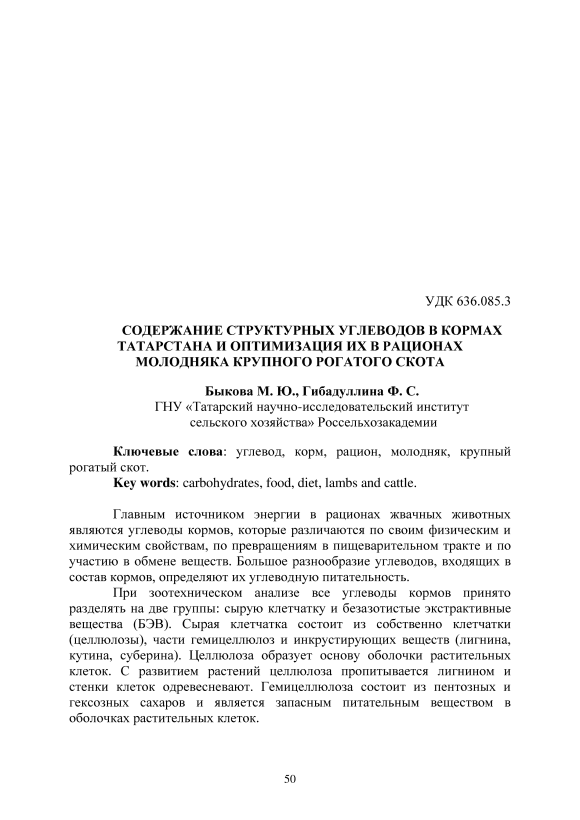 УДК 636.085.3

СОДЕРЖАНИЕ СТРУКТУРНЫХ УГЛЕВОДОВ В КОРМАХ ТАТАРСТАНА И ОПТИМИЗАЦИЯ ИХ В РАЦИОНАХ МОЛОДНЯКА КРУПНОГО РОГАТОГО СКОТА

Быкова М. Ю., Гибадуллина Ф. С.
ГНУ «Татарский научно-исследовательский институт сельского хозяйства» Россельхозакадемии

Ключевые слова: углевод, корм, рацион, молодняк, крупный рогатый скот.
Key words: carbohydrates, food, diet, lambs and cattle.

Главным источником энергии в рационах жвачных животных являются углеводы кормов, которые различаются по своим физическим и химическим свойствам, по превращениям в пищеварительном тракте и по участию в обмене веществ. Большое разнообразие углеводов, входящих в состав кормов, определяют их углеводную питательность.

При зоотехническом анализе все углеводы кормов принято разделять на две группы: сырую клетчатку и безазотистые экстрактивные вещества (БЭВ). Сырая клетчатка состоит из собственно клетчатки (целлюлозы), части гемицеллюлоз и инкрустирующих веществ (лигнина, кутина, суберина). Целлюлоза образует основу оболочки растительных клеток. С развитием растений целлюлоза пропитывается лигнином и стенки клеток одревесневают. Гемицеллюлоза состоит из пентозных и гексозных сахаров и является запасным питательным веществом в оболочках растительных клеток.

50